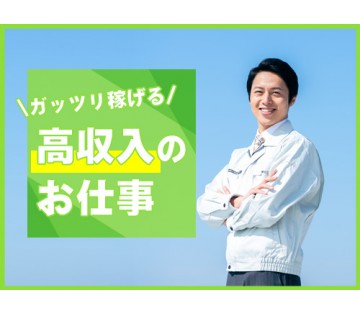 \ガッツリ稼げる/

高収入の
お仕事